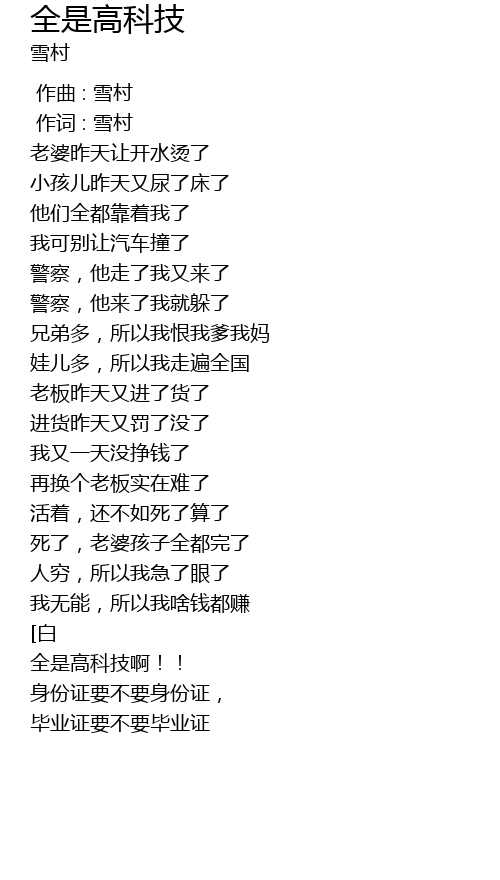 全是高科技
雪村

作曲 : 雪村
作词 : 雪村
老婆昨天让开水烫了
小孩儿昨天又尿了床了
他们全都靠着我了
我可别让汽车撞了
警察，他走了我又来了
警察，他来了我就躲了
兄弟多，所以我恨我爹我妈
娃儿多，所以我走遍全国
老板昨天又进了货了
进货昨天又罚了没了
我又一天没挣钱了
再换个老板实在难了
活着，还不如死了算了
死了，老婆孩子全都完了
人穷，所以我急了眼了
我无能，所以我啥钱都赚
[白
全是高科技啊！！
身份证要不要身份证，
毕业证要不要毕业证